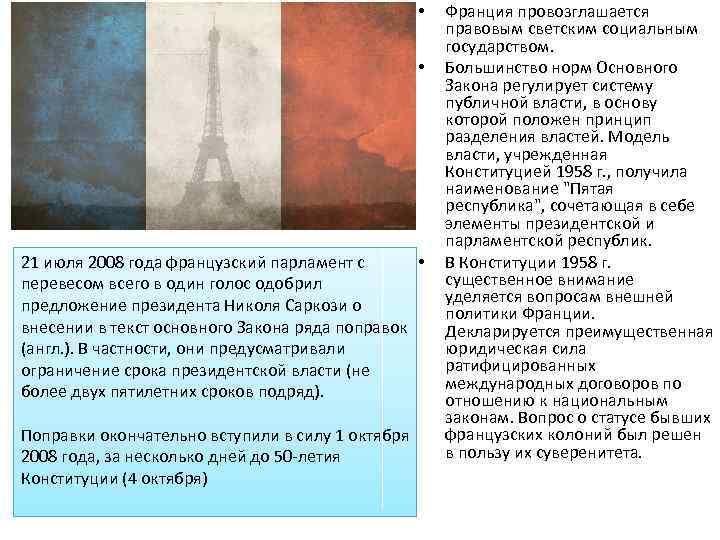 21 июля 2008 года французский парламент с перевесом всего в один голос одобрил предложение президента Николя Саркози о внесении в текст основного Закона ряда поправок (англ.). В частности, они предусматривали ограничение срока президентской власти (не более двух пятилетних сроков подряд).

Поправки окончательно вступили в силу 1 октября 2008 года, за несколько дней до 50-летия Конституции (4 октября)

• Франция провозглашается правовым светским социальным государством.
• Большинство норм Основного Закона регулирует систему публичной власти, в основу которой положен принцип разделения властей. Модель власти, учрежденная Конституцией 1958 г., получила наименование "Пятая республика", сочетающая в себе элементы президентской и парламентской республик.
• В Конституции 1958 г. существенное внимание уделяется вопросам внешней политики Франции. Декларируется преимущественная юридическая сила ратифицированных международных договоров по отношению к национальным законам. Вопрос о статусе бывших французских колоний был решен в пользу их суверенитета.